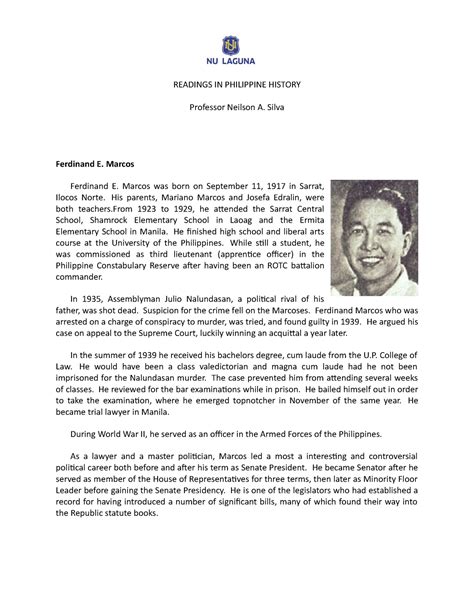 NU LAGUNA

READINGS IN PHILIPPINE HISTORY

Professor Neilson A. Silva

Ferdinand E. Marcos

Ferdinand E. Marcos was born on September 11, 1917 in Sarrat, Ilocos Norte. His parents, Mariano Marcos and Josefa Edralin, were both teachers.From 1923 to 1929, he attended the Sarrat Central School, Shamrock Elementary School in Laoag and the Ermita Elementary School in Manila. He finished high school and liberal arts course at the University of the Philippines. While still a student, he was commissioned as third lieutenant (apprentice officer) in the Philippine Constabulary Reserve after having been an ROTC battalion commander.

In 1935, Assemblyman Julio Nalundasan, a political rival of his father, was shot dead. Suspicion for the crime fell on the Marcoses. Ferdinand Marcos who was arrested on a charge of conspiracy to murder, was tried, and found guilty in 1939. He argued his case on appeal to the Supreme Court, luckily winning an acquittal a year later.

In the summer of 1939 he received his bachelors degree, cum laude from the U.P. College of Law. He would have been a class valedictorian and magna cum laude had he not been imprisoned for the Nalundasan murder. The case prevented him from attending several weeks of classes. He reviewed for the bar examinations while in prison. He bailed himself out in order to take the examination, where he emerged topnotcher in November of the same year. He became trial lawyer in Manila.

During World War II, he served as an officer in the Armed Forces of the Philippines.

As a lawyer and a master politician, Marcos led a most a interesting and controversial political career both before and after his term as Senate President. He became Senator after he served as member of the House of Representatives for three terms, then later as Minority Floor Leader before gaining the Senate Presidency. He is one of the legislators who had established a record for having introduced a number of significant bills, many of which found their way into the Republic statute books.